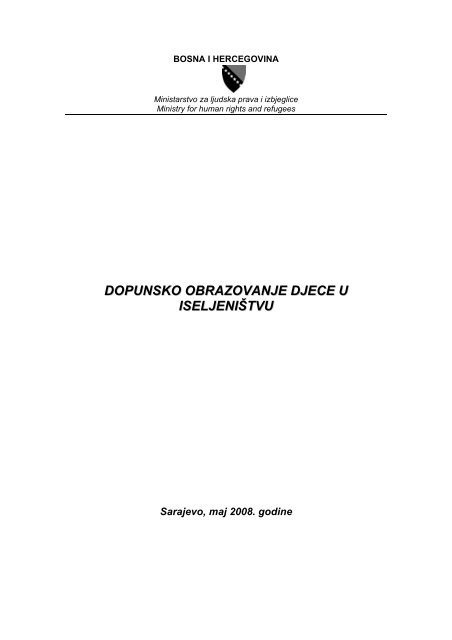 BOSNA I HERCEGOVINA

Ministarstvo za ljudska prava i izbjeglice
Ministry for human rights and refugees

DOPUNSKO OBRAZOVANJE DJECE U ISELJENIŠTVU

Sarajevo, maj 2008. godine